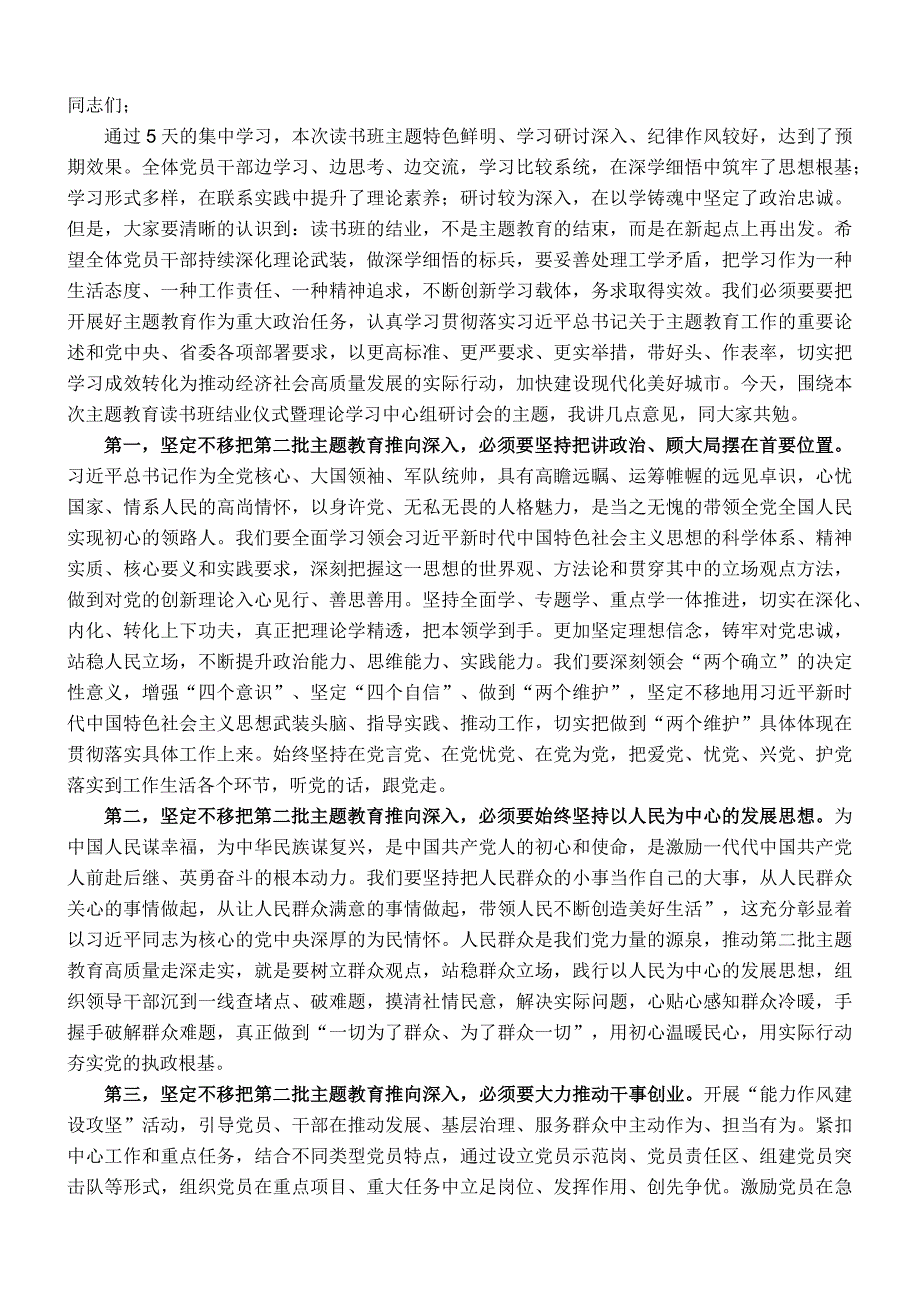 同志们；

通过5天的集中学习，本次读书班主题特色鲜明、学习研讨深入、纪律作风较好，达到了预期效果。全体党员干部边学习、边思考、边交流，学习比较系统，在深学细悟中筑牢了思想根基；学习形式多样，在联系实践中提升了理论素养；研讨较为深入，在以学铸魂中坚定了政治忠诚。但是，大家要清晰的认识到：读书班的结业，不是主题教育的结束，而是在新起点上再出发。希望全体党员干部持续深化理论武装，做深学细悟的标兵，要妥善处理工学矛盾，把学习作为一种生活态度、一种工作责任、一种精神追求，不断创新学习载体，务求取得实效。我们必须要要把开展好主题教育作为重大政治任务，认真学习贯彻落实习近平总书记关于主题教育工作的重要论述和党中央、省委各项部署要求，以更高标准、更严要求、更实举措，带好头、作表率，切实把学习成效转化为推动经济社会高质量发展的实际行动，加快建设现代化美好城市。今天，围绕本次主题教育读书班结业仪式暨理论学习中心组研讨会的主题，我讲几点意见，同大家共勉。

第一，坚定不移把第二批主题教育推向深入，必须要坚持把讲政治、顾大局摆在首要位置。习近平总书记作为全党核心、大国领袖、军队统帅，具有高瞻远瞩、运筹帷幄的远见卓识，心忧国家、情系人民的高尚情怀，以身许党、无私无畏的人格魅力，是当之无愧的带领全党全国人民实现初心的领路人。我们要全面学习领会习近平新时代中国特色社会主义思想的科学体系、精神实质、核心要义和实践要求，深刻把握这一思想的世界观、方法论和贯穿其中的立场观点方法，做到对党的创新理论入心见行、善思善用。坚持全面学、专题学、重点学一体推进，切实在深化、内化、转化上下功夫，真正把理论学精透，把本领学到手。更加坚定理想信念，铸牢对党忠诚，站稳人民立场，不断提升政治能力、思维能力、实践能力。我们要深刻领会“两个确立”的决定性意义，增强“四个意识”、坚定“四个自信”、做到“两个维护”，坚定不移地用习近平新时代中国特色社会主义思想武装头脑、指导实践、推动工作，切实把做到“两个维护”具体体现在贯彻落实具体工作上来。始终坚持在党言党、在党忧党、在党为党，把爱党、忧党、兴党、护党落实到工作生活各个环节，听党的话，跟党走。

第二，坚定不移把第二批主题教育推向深入，必须要始终坚持以人民为中心的发展思想。为中国人民谋幸福，为中华民族谋复兴，是中国共产党人的初心和使命，是激励一代代中国共产党人前赴后继、英勇奋斗的根本动力。我们要坚持把人民群众的小事当作自己的大事，从人民群众关心的事情做起，从让人民群众满意的事情做起，带领人民不断创造美好生活”，这充分彰显着以习近平同志为核心的党中央深厚的为民情怀。人民群众是我们党力量的源泉，推动第二批主题教育高质量走深走实，就是要树立群众观点，站稳群众立场，践行以人民为中心的发展思想，组织领导干部沉到一线查堵点、破难题，摸清社情民意，解决实际问题，心贴心感知群众冷暖，手握手破解群众难题，真正做到“一切为了群众、为了群众一切”，用初心温暖民心，用实际行动夯实党的执政根基。

第三，坚定不移把第二批主题教育推向深入，必须要大力推动干事创业。开展“能力作风建设攻坚”活动，引导党员、干部在推动发展、基层治理、服务群众中主动作为、担当有为。紧扣中心工作和重点任务，结合不同类型党员特点，通过设立党员示范岗、党员责任区、组建党员突击队等形式，组织党员在重点项目、重大任务中立足岗位、发挥作用、创先争优。激励党员在急